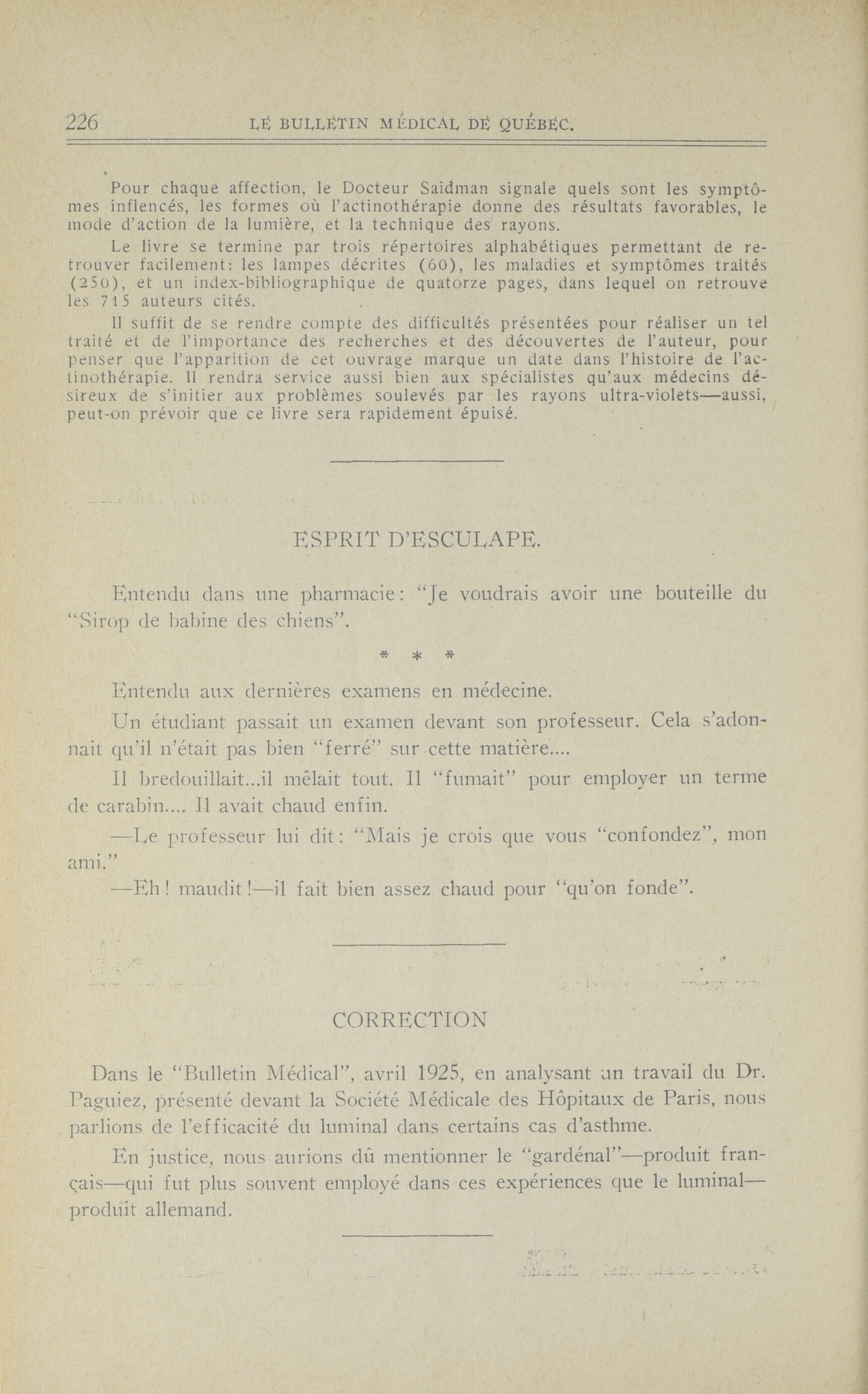 226 LE BULLETIN MÉDICAL DE QUÉBEC.

Pour chaque affection, le Docteur Saidman signale quels sont les symptômes inflencés, les formes où l'actinothérapie donne des résultats favorables, le mode d'action de la lumière, et la technique des rayons.

Le livre se termine par trois répertoires alphabétiques permettant de retrouver facilement: les lampes décrites (60), les maladies et symptômes traités (250), et un index-bibliographique de quatorze pages, dans lequel on retrouve les 715 auteurs cités.

Il suffit de se rendre compte des difficultés présentées pour réaliser un tel traité et de l'importance des recherches et des découvertes de l'auteur, pour penser que l'apparition de cet ouvrage marque un date dans l'histoire de l'actinothérapie. Il rendra service aussi bien aux spécialistes qu'aux médecins désireux de s'initier aux problèmes soulevés par les rayons ultra-violets—aussi, peut-on prévoir que ce livre sera rapidement épuisé.

ESPRIT D'ESCULAPE.

Entendu dans une pharmacie: "Je voudrais avoir une bouteille du "Sirop de babine des chiens".

* * *

Entendu aux dernières examens en médecine.

Un étudiant passait un examen devant son professeur. Cela s'adonnait qu'il n'était pas bien "ferré" sur cette matière....

Il bredouillait...il mêlait tout. Il "fumait" pour employer un terme de carabin.... Il avait chaud enfin.

—Le professeur lui dit: "Mais je crois que vous "confondez", mon ami."

—Eh! maudit!—il fait bien assez chaud pour "qu'on fonde".

CORRECTION

Dans le "Bulletin Médical", avril 1925, en analysant un travail du Dr. Paguiez, présenté devant la Société Médicale des Hôpitaux de Paris, nous parlions de l'efficacité du luminal dans certains cas d'asthme.

En justice, nous aurions dû mentionner le "gardénal"—produit français—qui fut plus souvent employé dans ces expériences que le luminal—produit allemand.